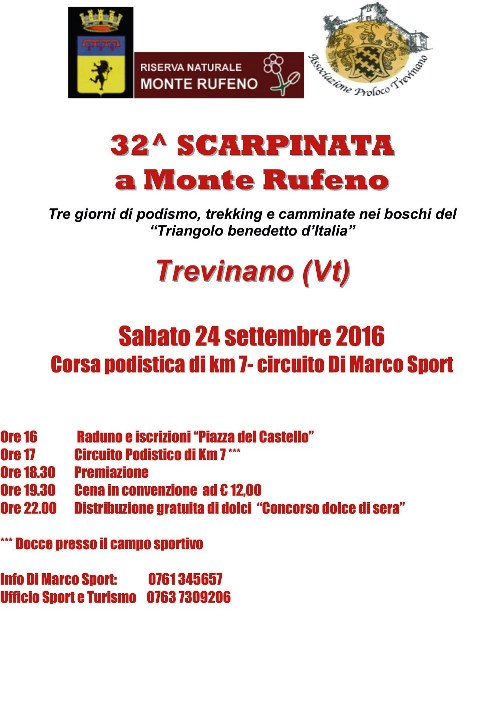 RISERVA NATURALE
MONTE RUFENO

Associazione Proloco Trevinano

32^ SCARPINATA
a Monte Rufeno

Tre giorni di podismo, trekking e camminate nei boschi del "Triangolo benedetto d'Italia"

Trevinano (Vt)

Sabato 24 settembre 2016
Corsa podistica di km 7- circuito Di Marco Sport

Ore 16 Raduno e iscrizioni "Piazza del Castello"
Ore 17 Circuito Podistico di Km 7 ***
Ore 18.30 Premiazione
Ore 19.30 Cena in convenzione ad € 12,00
Ore 22.00 Distribuzione gratuita di dolci "Concorso dolce di sera"

*** Docce presso il campo sportivo

Info Di Marco Sport: 0761 345657
Ufficio Sport e Turismo 0763 7309206